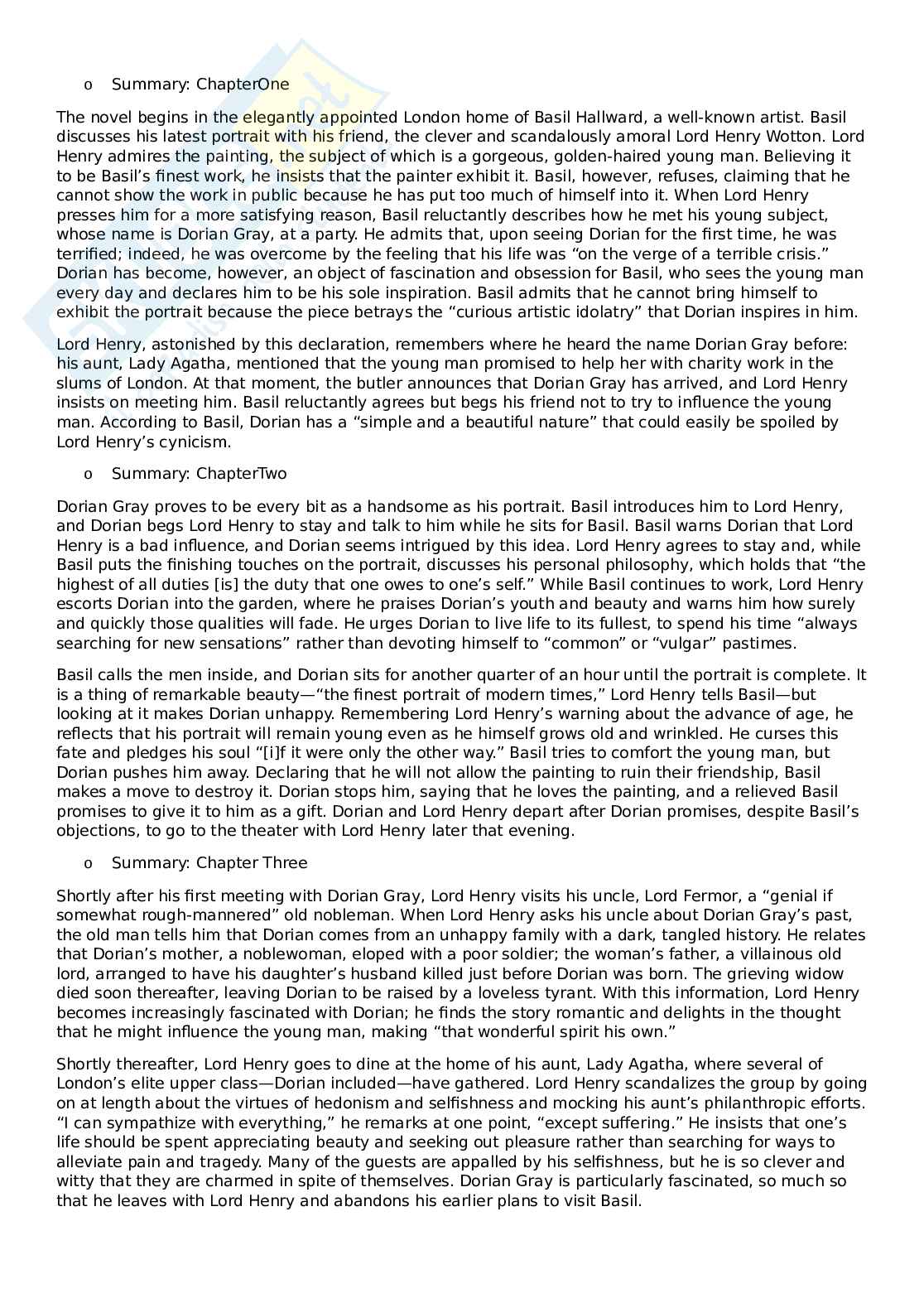 o Summary: ChapterOne

The novel begins in the elegantly appointed London home of Basil Hallward, a well-known artist. Basil discusses his latest portrait with his friend, the clever and scandalously amoral Lord Henry Wotton. Lord Henry admires the painting, the subject of which is a gorgeous, golden-haired young man. Believing it to be Basil's finest work, he insists that the painter exhibit it. Basil, however, refuses, claiming that he cannot show the work in public because he has put too much of himself into it. When Lord Henry presses him for a more satisfying reason, Basil reluctantly describes how he met his young subject, whose name is Dorian Gray, at a party. He admits that, upon seeing Dorian for the first time, he was terrified; indeed, he was overcome by the feeling that his life was "on the verge of a terrible crisis." Dorian has become, however, an object of fascination and obsession for Basil, who sees the young man every day and declares him to be his sole inspiration. Basil admits that he cannot bring himself to exhibit the portrait because the piece betrays the "curious artistic idolatry" that Dorian inspires in him.

Lord Henry, astonished by this declaration, remembers where he heard the name Dorian Gray before: his aunt, Lady Agatha, mentioned that the young man promised to help her with charity work in the slums of London. At that moment, the butler announces that Dorian Gray has arrived, and Lord Henry insists on meeting him. Basil reluctantly agrees but begs his friend not to try to influence the young man. According to Basil, Dorian has a "simple and a beautiful nature" that could easily be spoiled by Lord Henry's cynicism.

o Summary: ChapterTwo

Dorian Gray proves to be every bit as a handsome as his portrait. Basil introduces him to Lord Henry, and Dorian begs Lord Henry to stay and talk to him while he sits for Basil. Basil warns Dorian that Lord Henry is a bad influence, and Dorian seems intrigued by this idea. Lord Henry agrees to stay and, while Basil puts the finishing touches on the portrait, discusses his personal philosophy, which holds that "the highest of all duties [is] the duty that one owes to one's self." While Basil continues to work, Lord Henry escorts Dorian into the garden, where he praises Dorian's youth and beauty and warns him how surely and quickly those qualities will fade. He urges Dorian to live life to its fullest, to spend his time "always searching for new sensations" rather than devoting himself to "common" or "vulgar" pastimes.

Basil calls the men inside, and Dorian sits for another quarter of an hour until the portrait is complete. It is a thing of remarkable beauty—"the finest portrait of modern times," Lord Henry tells Basil—but looking at it makes Dorian unhappy. Remembering Lord Henry's warning about the advance of age, he reflects that his portrait will remain young even as he himself grows old and wrinkled. He curses this fate and pledges his soul "[i]f it were only the other way." Basil tries to comfort the young man, but Dorian pushes him away. Declaring that he will not allow the painting to ruin their friendship, Basil makes a move to destroy it. Dorian stops him, saying that he loves the painting, and a relieved Basil promises to give it to him as a gift. Dorian and Lord Henry depart after Dorian promises, despite Basil's objections, to go to the theater with Lord Henry later that evening.

o Summary: Chapter Three

Shortly after his first meeting with Dorian Gray, Lord Henry visits his uncle, Lord Fermor, a "genial if somewhat rough-mannered" old nobleman. When Lord Henry asks his uncle about Dorian Gray's past, the old man tells him that Dorian comes from an unhappy family with a dark, tangled history. He relates that Dorian's mother, a noblewoman, eloped with a poor soldier; the woman's father, a villainous old lord, arranged to have his daughter's husband killed just before Dorian was born. The grieving widow died soon thereafter, leaving Dorian to be raised by a loveless tyrant. With this information, Lord Henry becomes increasingly fascinated with Dorian; he finds the story romantic and delights in the thought that he might influence the young man, making "that wonderful spirit his own."

Shortly thereafter, Lord Henry goes to dine at the home of his aunt, Lady Agatha, where several of London's elite upper class—Dorian included—have gathered. Lord Henry scandalizes the group by going on at length about the virtues of hedonism and selfishness and mocking his aunt's philanthropic efforts. "I can sympathize with everything," he remarks at one point, "except suffering." He insists that one's life should be spent appreciating beauty and seeking out pleasure rather than searching for ways to alleviate pain and tragedy. Many of the guests are appalled by his selfishness, but he is so clever and witty that they are charmed in spite of themselves. Dorian Gray is particularly fascinated, so much so that he leaves with Lord Henry and abandons his earlier plans to visit Basil.